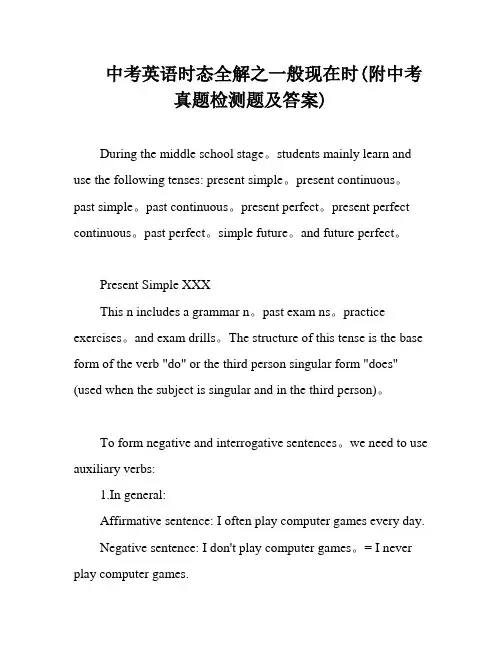 中考英语时态全解之一般现在时(附中考真题检测题及答案)

During the middle school stage。students mainly learn and use the following tenses: present simple。present continuous。past simple。past continuous。present perfect。present perfect continuous。past perfect。simple future。and future perfect。

Present Simple XXX

This n includes a grammar n。past exam ns。practice exercises。and exam drills。The structure of this tense is the base form of the verb "do" or the third person singular form "does" (used when the subject is singular and in the third person)。

To form negative and interrogative sentences。we need to use auxiliary verbs:

1.In general:

Affirmative sentence: I often play computer games every day.

Negative sentence: I don't play computer games。= I never play computer games.